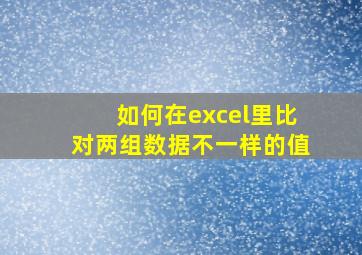 如何在excel里比对两组数据不一样的值